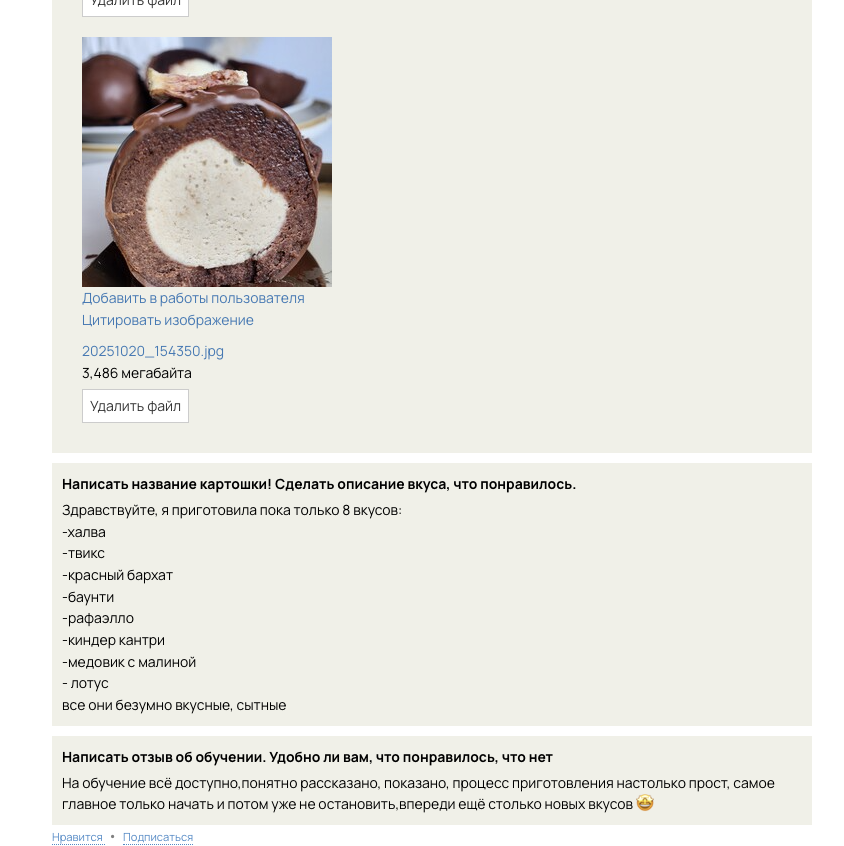 Удалить файл

Добавить в работы пользователя
Цитировать изображение

20251020_154350.jpg
3,486 мегабайта

Удалить файл

**Написать название картошки! Сделать описание вкуса, что понравилось.**

Здравствуйте, я приготовила пока только 8 вкусов:
-халва
-твикс
-красный бархат
-баунти
-рафаэлло
-киндер кантри
-медовик с малиной
- лотус
все они безумно вкусные, сытные

**Написать отзыв об обучении. Удобно ли вам, что понравилось, что нет**

На обучение всё доступно,понятно рассказано, показано, процесс приготовления настолько прост, самое главное только начать и потом уже не остановить,впереди ещё столько новых вкусов 🤩

Нравится • Подписаться